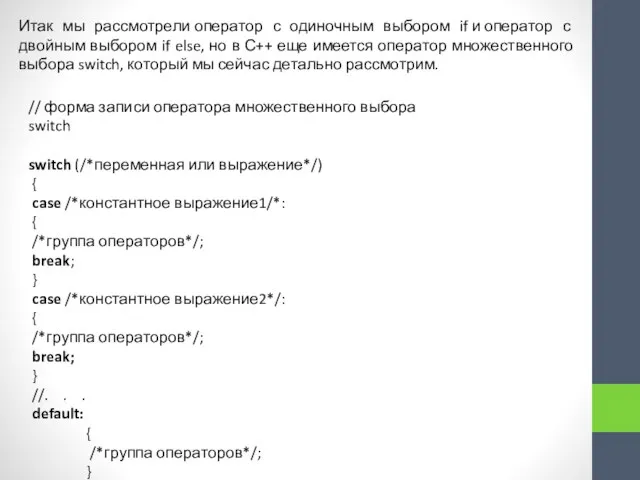 Итак мы рассмотрели оператор с одиночным выбором if и оператор с двойным выбором if else, но в С++ еще имеется оператор множественного выбора switch, который мы сейчас детально рассмотрим.

// форма записи оператора множественного выбора switch

switch (/*переменная или выражение*/)
{
case /*константное выражение1/*:
{
/*группа операторов*/;
break;
}
case /*константное выражение2*/:
{
/*группа операторов*/;
break;
}
//. . .
default:
{
/*группа операторов*/;
}